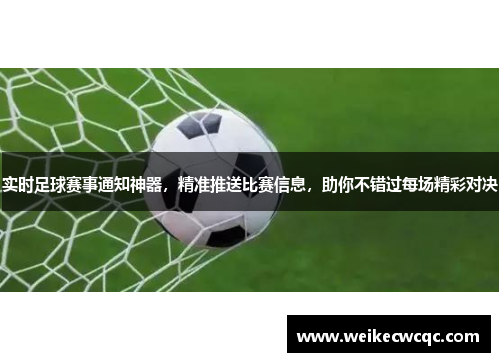 实时足球赛事通知神器，精准推送比赛信息，助你不错过每场精彩对决

www.weikecwcqc.com